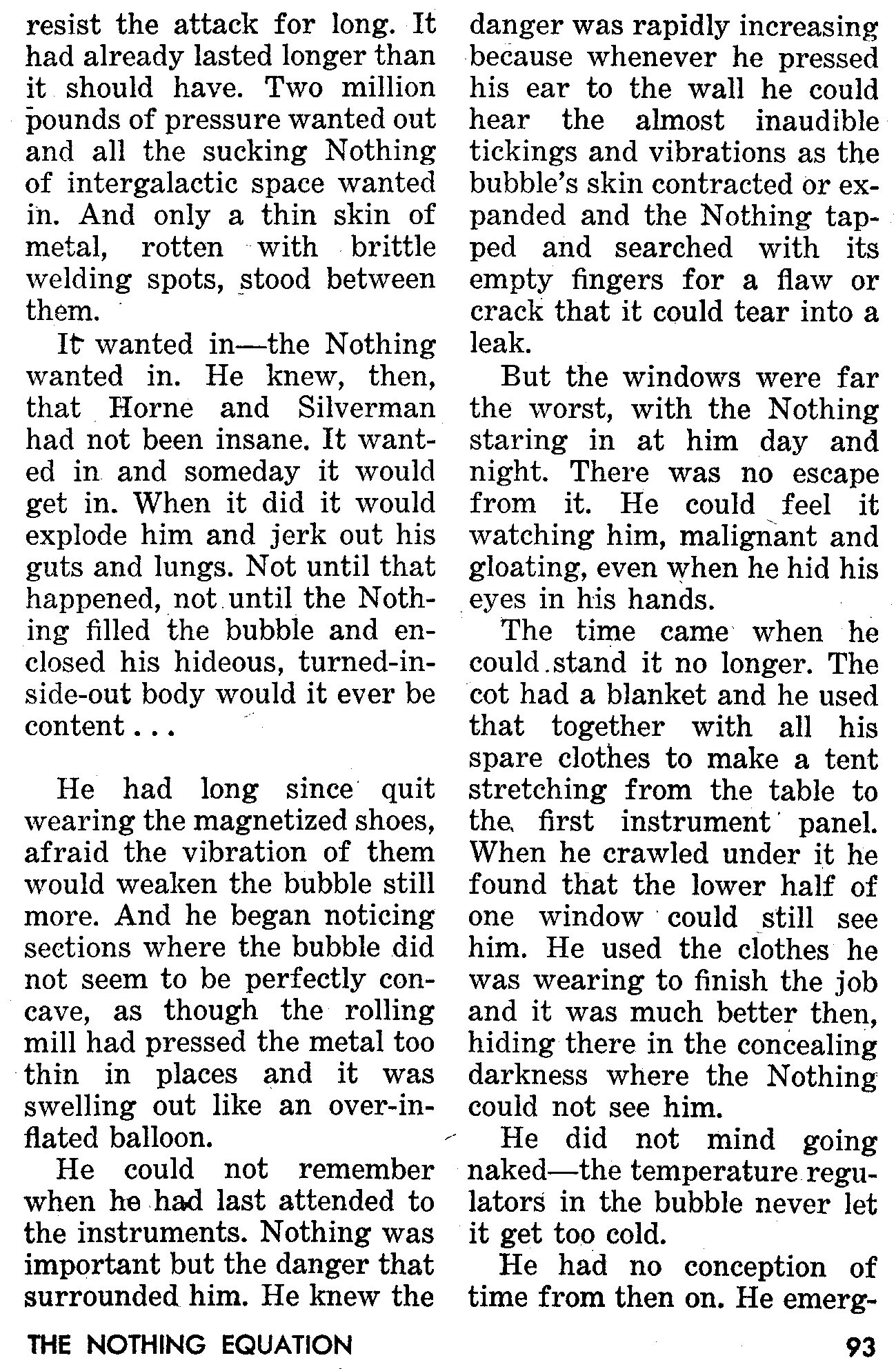 resist the attack for long. It had already lasted longer than it should have. Two million pounds of pressure wanted out and all the sucking Nothing of intergalactic space wanted in. And only a thin skin of metal, rotten with brittle welding spots, stood between them.

It wanted in—the Nothing wanted in. He knew, then, that Horne and Silverman had not been insane. It wanted in and someday it would get in. When it did it would explode him and jerk out his guts and lungs. Not until that happened, not until the Nothing filled the bubble and enclosed his hideous, turned-inside-out body would it ever be content . . .

He had long since quit wearing the magnetized shoes, afraid the vibration of them would weaken the bubble still more. And he began noticing sections where the bubble did not seem to be perfectly concave, as though the rolling mill had pressed the metal too thin in places and it was swelling out like an over-inflated balloon.

He could not remember when he had last attended to the instruments. Nothing was important but the danger that surrounded him. He knew the danger was rapidly increasing because whenever he pressed his ear to the wall he could hear the almost inaudible tickings and vibrations as the bubble's skin contracted or expanded and the Nothing tapped and searched with its empty fingers for a flaw or crack that it could tear into a leak.

But the windows were far the worst, with the Nothing staring in at him day and night. There was no escape from it. He could feel it watching him, malignant and gloating, even when he hid his eyes in his hands.

The time came when he could stand it no longer. The cot had a blanket and he used that together with all his spare clothes to make a tent stretching from the table to the first instrument panel. When he crawled under it he found that the lower half of one window could still see him. He used the clothes he was wearing to finish the job and it was much better then, hiding there in the concealing darkness where the Nothing could not see him.

He did not mind going naked—the temperature regulators in the bubble never let it get too cold.

He had no conception of time from then on. He emerg-

THE NOTHING EQUATION

93